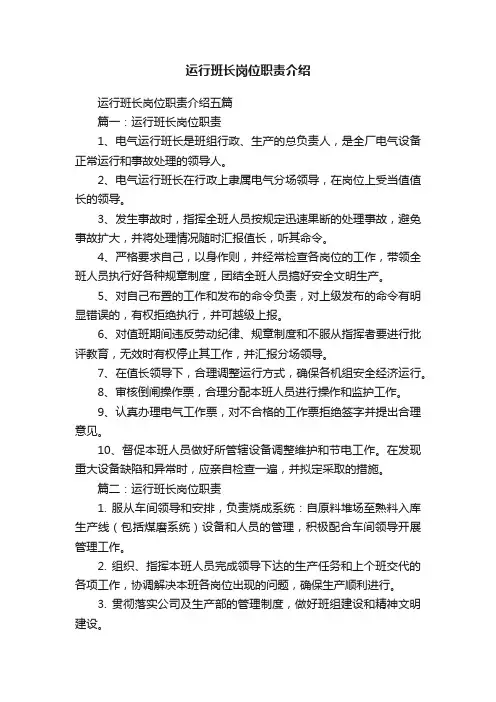 运行班长岗位职责介绍

运行班长岗位职责介绍五篇

篇一：运行班长岗位职责

1、电气运行班长是班组行政、生产的总负责人，是全厂电气设备正常运行和事故处理的领导人。

2、电气运行班长在行政上隶属电气分场领导，在岗位上受当值值长的领导。

3、发生事故时，指挥全班人员按规定迅速果断的处理事故，避免事故扩大，并将处理情况随时汇报值长，听其命令。

4、严格要求自己，以身作则，并经常检查各岗位的工作，带领全班人员执行好各种规章制度，团结全班人员搞好安全文明生产。

5、对自己布置的工作和发布的命令负责，对上级发布的命令有明显错误的，有权拒绝执行，并可越级上报。

6、对值班期间违反劳动纪律、规章制度和不服从指挥者要进行批评教育，无效时有权停止其工作，并汇报分场领导。

7、在值长领导下，合理调整运行方式，确保各机组安全经济运行。

8、审核倒闸操作票，合理分配本班人员进行操作和监护工作。

9、认真办理电气工作票，对不合格的工作票拒绝签字并提出合理意见。

10、督促本班人员做好所管辖设备调整维护和节电工作。在发现重大设备缺陷和异常时，应亲自检查一遍，并拟定采取的措施。

篇二：运行班长岗位职责

1. 服从车间领导和安排，负责烧成系统：自原料堆场至熟料入库生产线（包括煤磨系统）设备和人员的管理，积极配合车间领导开展管理工作。

2. 组织、指挥本班人员完成领导下达的生产任务和上个班交代的各项工作，协调解决本班各岗位出现的问题，确保生产顺利进行。

3. 贯彻落实公司及生产部的管理制度，做好班组建设和精神文明建设。